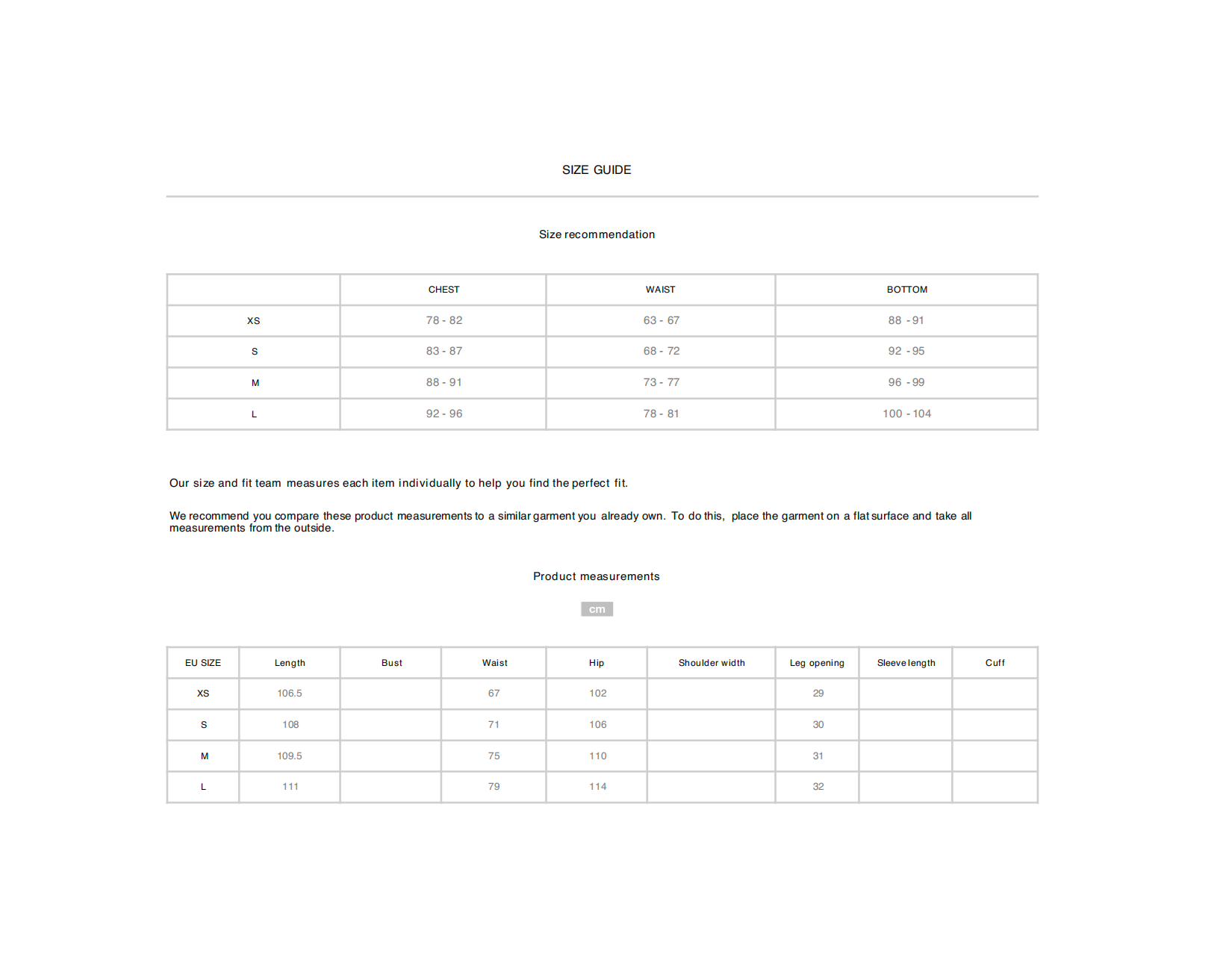 SIZE GUIDE

Size recommendation

| | CHEST | WAIST | BOTTOM |
|---|---|---|---|
| XS | 78 - 82 | 63 - 67 | 88 - 91 |
| S | 83 - 87 | 68 - 72 | 92 - 95 |
| M | 88 - 91 | 73 - 77 | 96 - 99 |
| L | 92 - 96 | 78 - 81 | 100 - 104 |

Our size and fit team measures each item individually to help you find the perfect fit.

We recommend you compare these product measurements to a similar garment you already own. To do this, place the garment on a flat surface and take all measurements from the outside.

Product measurements

cm

| EU SIZE | Length | Bust | Waist | Hip | Shoulder width | Leg opening | Sleeve length | Cuff |
|---|---|---|---|---|---|---|---|---|
| XS | 106.5 | | 67 | 102 | | 29 | | |
| S | 108 | | 71 | 106 | | 30 | | |
| M | 109.5 | | 75 | 110 | | 31 | | |
| L | 111 | | 79 | 114 | | 32 | | |